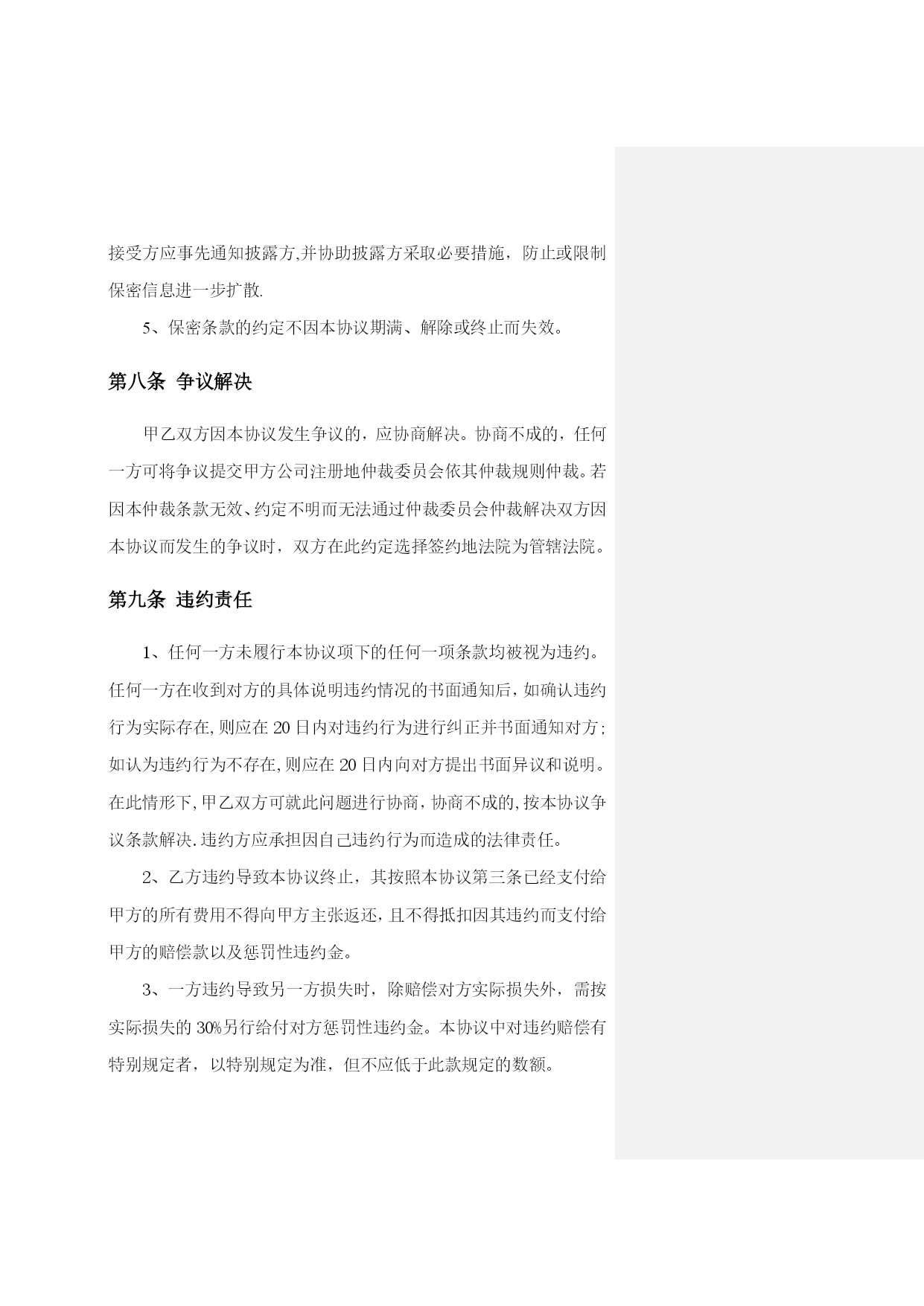 接受方应事先通知披露方,并协助披露方采取必要措施，防止或限制保密信息进一步扩散.

5、保密条款的约定不因本协议期满、解除或终止而失效。

第八条 争议解决

甲乙双方因本协议发生争议的，应协商解决。协商不成的，任何一方可将争议提交甲方公司注册地仲裁委员会依其仲裁规则仲裁。若因本仲裁条款无效、约定不明而无法通过仲裁委员会仲裁解决双方因本协议而发生的争议时，双方在此约定选择签约地法院为管辖法院。

第九条 违约责任

1、任何一方未履行本协议项下的任何一项条款均被视为违约。任何一方在收到对方的具体说明违约情况的书面通知后，如确认违约行为实际存在,则应在20日内对违约行为进行纠正并书面通知对方;如认为违约行为不存在,则应在20日内向对方提出书面异议和说明。在此情形下,甲乙双方可就此问题进行协商，协商不成的,按本协议争议条款解决.违约方应承担因自己违约行为而造成的法律责任。

2、乙方违约导致本协议终止，其按照本协议第三条已经支付给甲方的所有费用不得向甲方主张返还，且不得抵扣因其违约而支付给甲方的赔偿款以及惩罚性违约金。

3、一方违约导致另一方损失时，除赔偿对方实际损失外，需按实际损失的30%另行给付对方惩罚性违约金。本协议中对违约赔偿有特别规定者，以特别规定为准，但不应低于此款规定的数额。